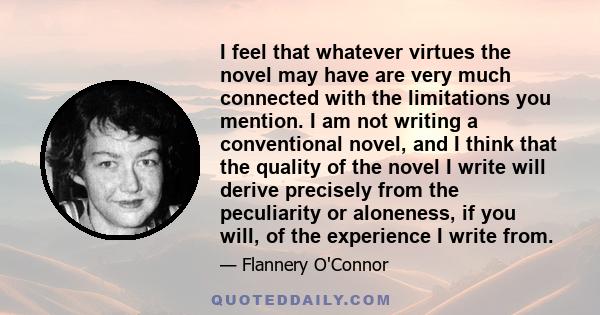 I feel that whatever virtues the novel may have are very much connected with the limitations you mention. I am not writing a conventional novel, and I think that the quality of the novel I write will derive precisely from the peculiarity or aloneness, if you will, of the experience I write from.

— Flannery O'Connor

QUOTEDDAILY.COM